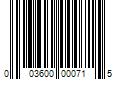 0 03600 00071 5